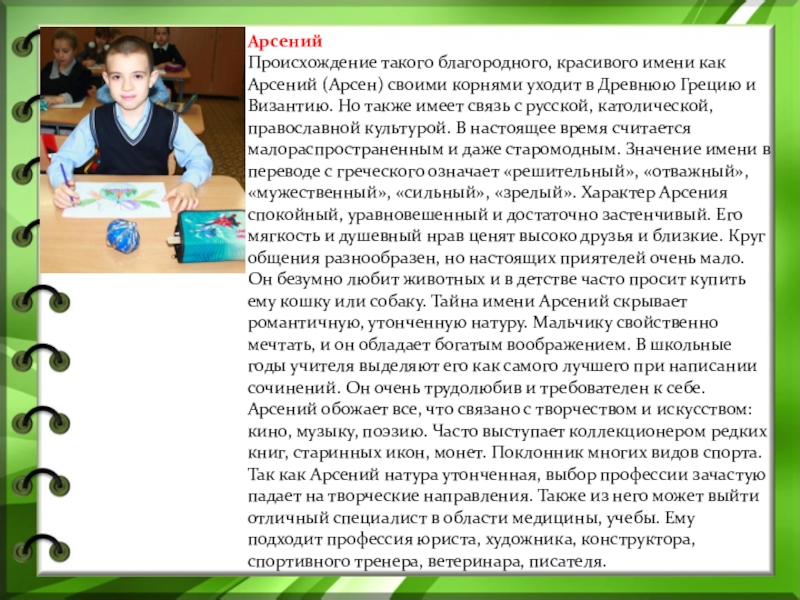 Арсений
Происхождение такого благородного, красивого имени как Арсений (Арсен) своими корнями уходит в Древнюю Грецию и Византию. Но также имеет связь с русской, католической, православной культурой. В настоящее время считается малораспространенным и даже старомодным. Значение имени в переводе с греческого означает «решительный», «отважный», «мужественный», «сильный», «зрелый». Характер Арсения спокойный, уравновешенный и достаточно застенчивый. Его мягкость и душевный нрав ценят высоко друзья и близкие. Круг общения разнообразен, но настоящих приятелей очень мало. Он безумно любит животных и в детстве часто просит купить ему кошку или собаку. Тайна имени Арсений скрывает романтичную, утонченную натуру. Мальчику свойственно мечтать, и он обладает богатым воображением. В школьные годы учителя выделяют его как самого лучшего при написании сочинений. Он очень трудолюбив и требователен к себе. Арсений обожает все, что связано с творчеством и искусством: кино, музыку, поэзию. Часто выступает коллекционером редких книг, старинных икон, монет. Поклонник многих видов спорта. Так как Арсений натура утонченная, выбор профессии зачастую падает на творческие направления. Также из него может выйти отличный специалист в области медицины, учебы. Ему подходит профессия юриста, художника, конструктора, спортивного тренера, ветеринара, писателя.